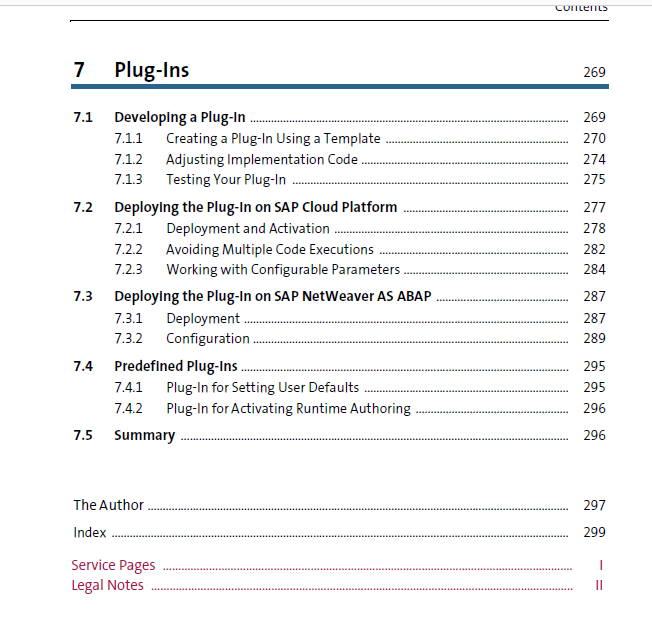 Contents

7 Plug-Ins 269

7.1 Developing a Plug-In 269
7.1.1 Creating a Plug-In Using a Template 270
7.1.2 Adjusting Implementation Code 274
7.1.3 Testing Your Plug-In 275

7.2 Deploying the Plug-In on SAP Cloud Platform 277
7.2.1 Deployment and Activation 278
7.2.2 Avoiding Multiple Code Executions 282
7.2.3 Working with Configurable Parameters 284

7.3 Deploying the Plug-In on SAP NetWeaver AS ABAP 287
7.3.1 Deployment 287
7.3.2 Configuration 289

7.4 Predefined Plug-Ins 295
7.4.1 Plug-In for Setting User Defaults 295
7.4.2 Plug-In for Activating Runtime Authoring 296

7.5 Summary 296

The Author 297
Index 299

Service Pages I
Legal Notes II